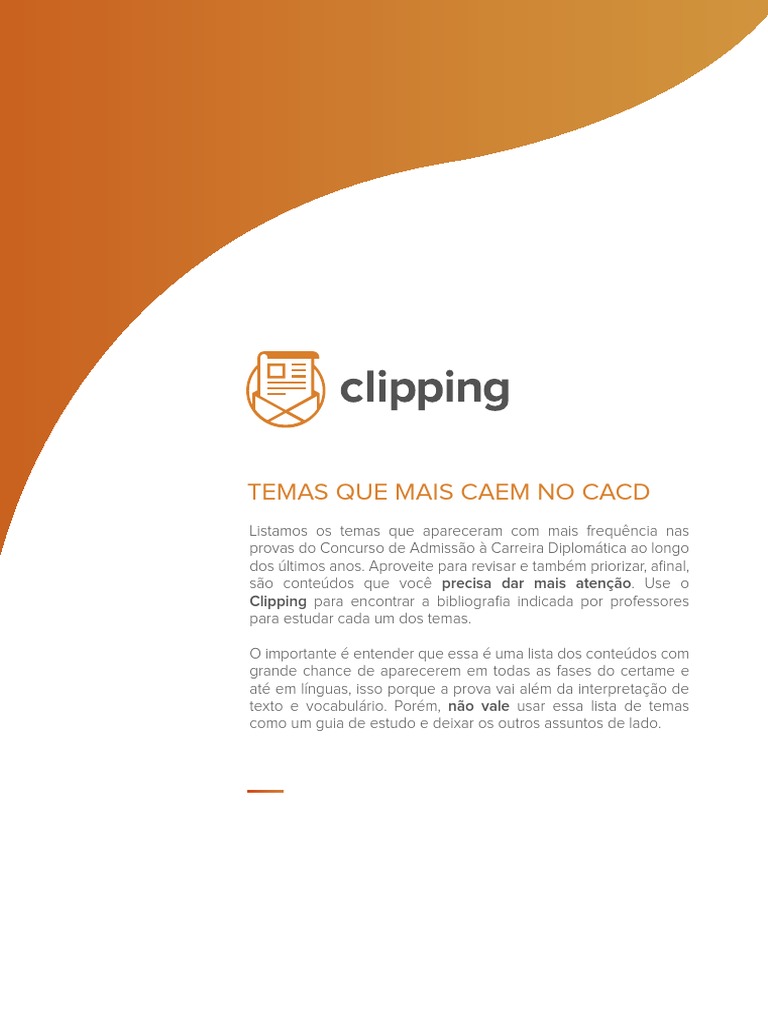 clipping

TEMAS QUE MAIS CAEM NO CACD

Listamos os temas que apareceram com mais frequência nas provas do Concurso de Admissão à Carreira Diplomática ao longo dos últimos anos. Aproveite para revisar e também priorizar, afinal, são conteúdos que você precisa dar mais atenção. Use o Clipping para encontrar a bibliografia indicada por professores para estudar cada um dos temas.

O importante é entender que essa é uma lista dos conteúdos com grande chance de aparecerem em todas as fases do certame e até em línguas, isso porque a prova vai além da interpretação de texto e vocabulário. Porém, não vale usar essa lista de temas como um guia de estudo e deixar os outros assuntos de lado.